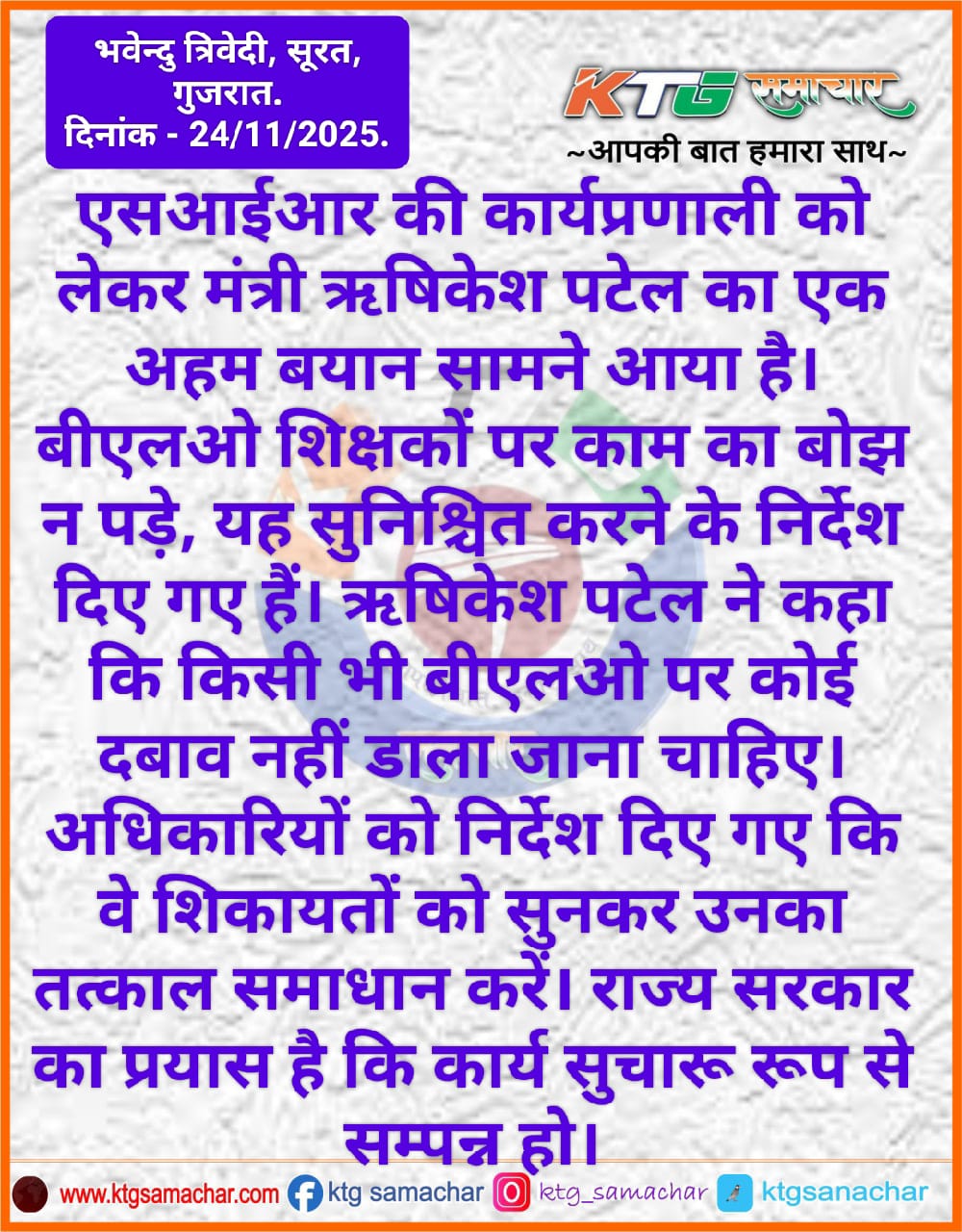 भवेन्दु त्रिवेदी, सूरत, गुजरात.
दिनांक - 24/11/2025.

KTG समाचार
~आपकी बात हमारा साथ~

एसआईआर की कार्यप्रणाली को लेकर मंत्री ऋषिकेश पटेल का एक अहम बयान सामने आया है। बीएलओ शिक्षकों पर काम का बोझ न पड़े, यह सुनिश्चित करने के निर्देश दिए गए हैं। ऋषिकेश पटेल ने कहा कि किसी भी बीएलओ पर कोई दबाव नहीं डाला जाना चाहिए। अधिकारियों को निर्देश दिए गए कि वे शिकायतों को सुनकर उनका तत्काल समाधान करें। राज्य सरकार का प्रयास है कि कार्य सुचारू रूप से सम्पन्न हो।

www.ktgsamachar.com ktg samachar ktg_samachar ktgsanachar